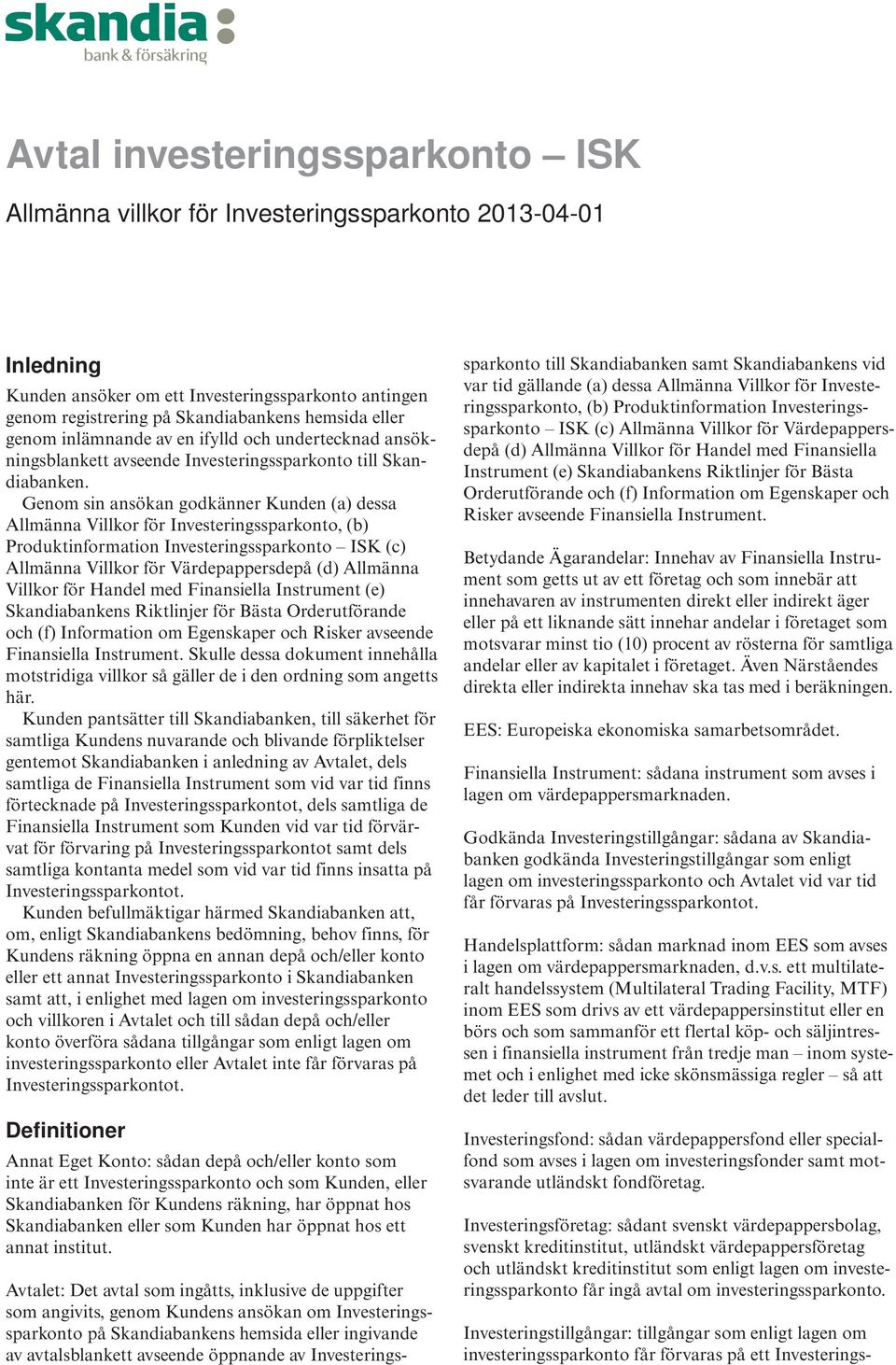 skandia:
bank & försäkring

Avtal investeringssparkonto – ISK

Allmänna villkor för Investeringssparkonto 2013-04-01

Inledning

Kunden ansöker om ett Investeringssparkonto antingen genom registrering på Skandiabankens hemsida eller genom inlämnande av en ifylld och undertecknad ansökningsblankett avseende Investeringssparkonto till Skandiabanken.

Genom sin ansökan godkänner Kunden (a) dessa Allmänna Villkor för Investeringssparkonto, (b) Produktinformation Investeringssparkonto – ISK (c) Allmänna Villkor för Värdepappersdepå (d) Allmänna Villkor för Handel med Finansiella Instrument (e) Skandiabankens Riktlinjer för Bästa Orderutförande och (f) Information om Egenskaper och Risker avseende Finansiella Instrument. Skulle dessa dokument innehålla motstridiga villkor så gäller de i den ordning som angetts här.

Kunden pantsätter till Skandiabanken, till säkerhet för samtliga Kundens nuvarande och blivande förpliktelser gentemot Skandiabanken i anledning av Avtalet, dels samtliga de Finansiella Instrument som vid var tid finns förtecknade på Investeringssparkontot, dels samtliga de Finansiella Instrument som Kunden vid var tid förvärvat för förvaring på Investeringssparkontot samt dels samtliga kontanta medel som vid var tid finns insatta på Investeringssparkontot.

Kunden befullmäktigar härmed Skandiabanken att, om, enligt Skandiabankens bedömning, behov finns, för Kundens räkning öppna en annan depå och/eller konto eller ett annat Investeringssparkonto i Skandiabanken samt att, i enlighet med lagen om investeringssparkonto och villkoren i Avtalet och till sådan depå och/eller konto överföra sådana tillgångar som enligt lagen om investeringssparkonto eller Avtalet inte får förvaras på Investeringssparkontot.

Definitioner

Annat Eget Konto: sådan depå och/eller konto som inte är ett Investeringssparkonto och som Kunden, eller Skandiabanken för Kundens räkning, har öppnat hos Skandiabanken eller som Kunden har öppnat hos ett annat institut.

Avtalet: Det avtal som ingåtts, inklusive de uppgifter som angivits, genom Kundens ansökan om Investeringssparkonto på Skandiabankens hemsida eller ingivande av avtalsblankett avseende öppnande av Investeringssparkonto till Skandiabanken samt Skandiabankens vid var tid gällande (a) dessa Allmänna Villkor för Investeringssparkonto, (b) Produktinformation Investeringssparkonto – ISK (c) Allmänna Villkor för Värdepappersdepå (d) Allmänna Villkor för Handel med Finansiella Instrument (e) Skandiabankens Riktlinjer för Bästa Orderutförande och (f) Information om Egenskaper och Risker avseende Finansiella Instrument.

Betydande Ägarandelar: Innehav av Finansiella Instrument som getts ut av ett företag och som innebär att innehavaren av instrumenten direkt eller indirekt äger eller på ett liknande sätt innehar andelar i företaget som motsvarar minst tio (10) procent av rösterna för samtliga andelar eller av kapitalet i företaget. Även Närståendes direkta eller indirekta innehav ska tas med i beräkningen.

EES: Europeiska ekonomiska samarbetsområdet.

Finansiella Instrument: sådana instrument som avses i lagen om värdepappersmarknaden.

Godkända Investeringstillgångar: sådana av Skandiabanken godkända Investeringstillgångar som enligt lagen om investeringssparkonto och Avtalet vid var tid får förvaras på Investeringssparkontot.

Handelsplattform: sådan marknad inom EES som avses i lagen om värdepappersmarknaden, d.v.s. ett multilateralt handelssystem (Multilateral Trading Facility, MTF) inom EES som drivs av ett värdepappersinstitut eller en börs och som sammanför ett flertal köp- och säljintressen i finansiella instrument från tredje man – inom systemet och i enlighet med icke skönsmässiga regler – så att det leder till avslut.

Investeringsfond: sådan värdepappersfond eller specialfond som avses i lagen om investeringsfonder samt motsvarande utländskt fondföretag.

Investeringsföretag: sådant svenskt värdepappersbolag, svenskt kreditinstitut, utländskt värdepappersföretag och utländskt kreditinstitut som enligt lagen om investeringssparkonto får ingå avtal om investeringssparkonto.

Investeringstillgångar: tillgångar som enligt lagen om investeringssparkonto får förvaras på ett Investerings-